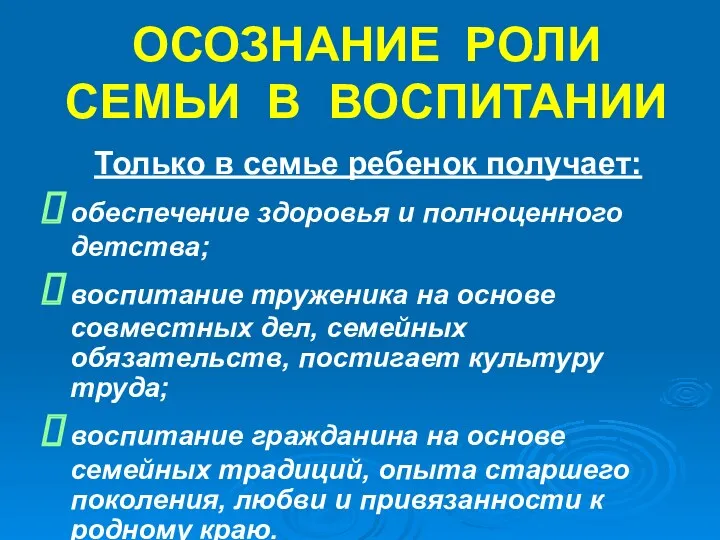 ОСОЗНАНИЕ РОЛИ СЕМЬИ В ВОСПИТАНИИ

Только в семье ребенок получает:

обеспечение здоровья и полноценного детства;

воспитание труженика на основе совместных дел, семейных обязательств, постигает культуру труда;

воспитание гражданина на основе семейных традиций, опыта старшего поколения, любви и привязанности к родному краю.